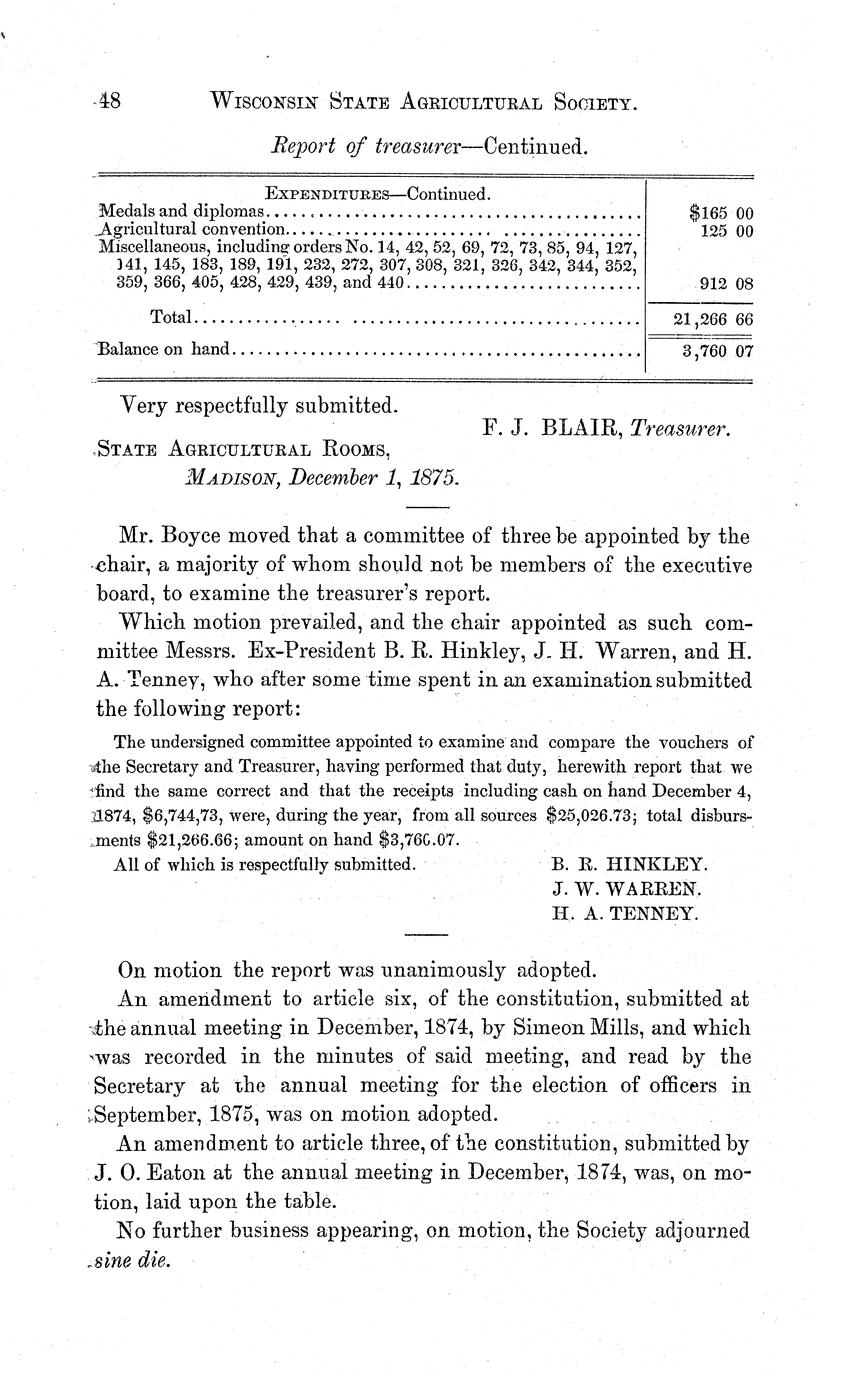 48 WISCONSIN STATE AGRICULTURAL SOCIETY.

Report of treasurer—Centinued.

| EXPENDITURES—Continued. | |
|---|---|
| Medals and diplomas | $165 00 |
| Agricultural convention | 125 00 |
| Miscellaneous, including orders No. 14, 42, 52, 69, 72, 73, 85, 94, 127, 141, 145, 183, 189, 191, 232, 272, 307, 308, 321, 326, 342, 344, 352, 359, 366, 405, 428, 429, 439, and 440 | 912 08 |
| Total | 21,266 66 |
| Balance on hand | 3,760 07 |

Very respectfully submitted.

F. J. BLAIR, Treasurer.

STATE AGRICULTURAL ROOMS,
MADISON, December 1, 1875.

Mr. Boyce moved that a committee of three be appointed by the chair, a majority of whom should not be members of the executive board, to examine the treasurer's report.

Which motion prevailed, and the chair appointed as such committee Messrs. Ex-President B. R. Hinkley, J. H. Warren, and H. A. Tenney, who after some time spent in an examination submitted the following report:

The undersigned committee appointed to examine and compare the vouchers of the Secretary and Treasurer, having performed that duty, herewith report that we find the same correct and that the receipts including cash on hand December 4, 1874, $6,744,73, were, during the year, from all sources $25,026.73; total disbursments $21,266.66; amount on hand $3,760.07.

All of which is respectfully submitted.

B. R. HINKLEY.
J. W. WARREN.
H. A. TENNEY.

On motion the report was unanimously adopted.

An amendment to article six, of the constitution, submitted at the annual meeting in December, 1874, by Simeon Mills, and which was recorded in the minutes of said meeting, and read by the Secretary at the annual meeting for the election of officers in September, 1875, was on motion adopted.

An amendment to article three, of the constitution, submitted by J. O. Eaton at the annual meeting in December, 1874, was, on motion, laid upon the table.

No further business appearing, on motion, the Society adjourned sine die.